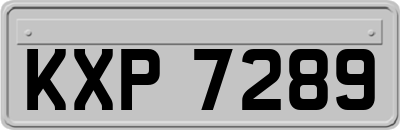 KXP 7289